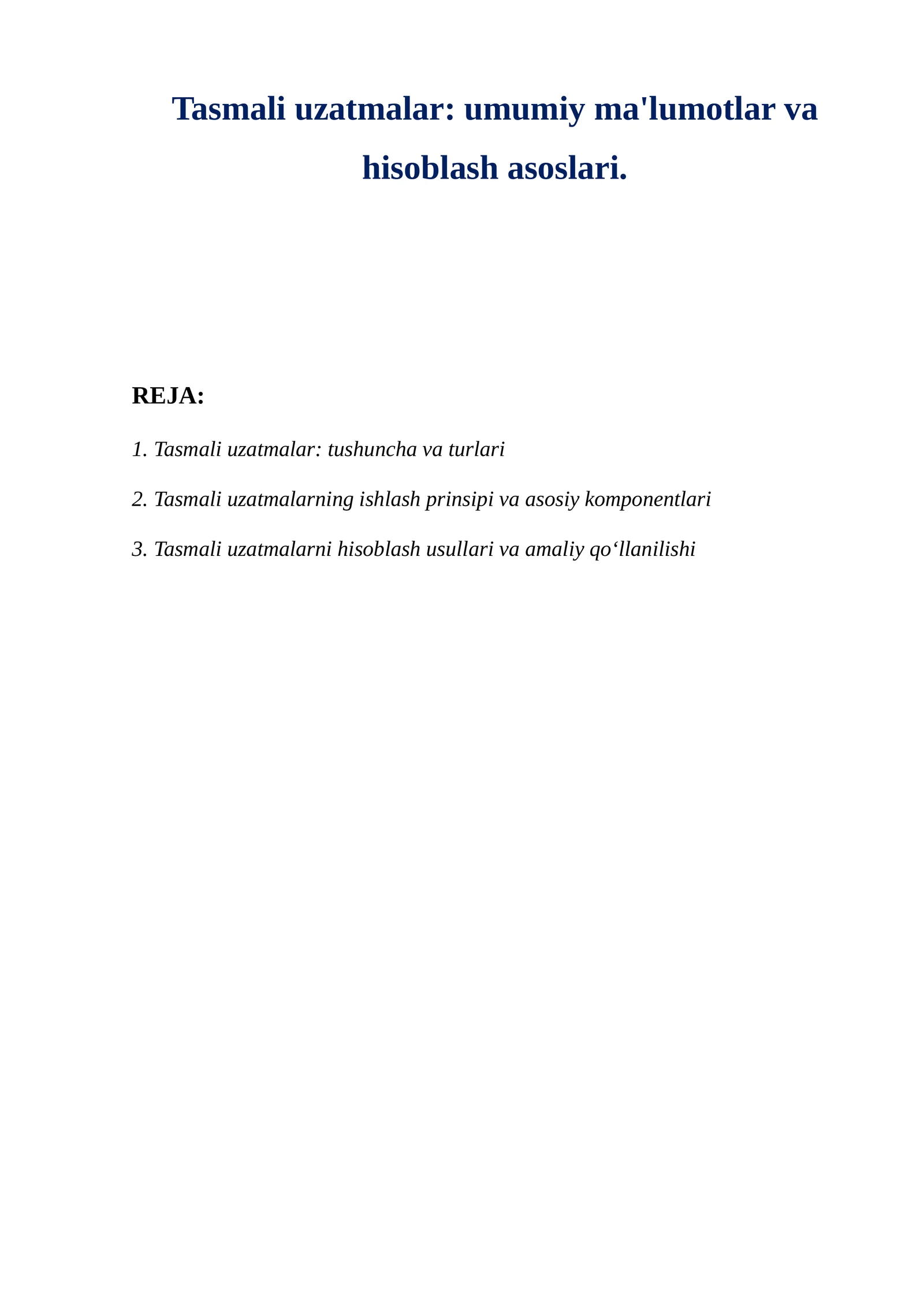 Tasmali uzatmalar: umumiy ma'lumotlar va hisoblash asoslari.

REJA:

1. Tasmali uzatmalar: tushuncha va turlari

2. Tasmali uzatmalarning ishlash prinsipi va asosiy komponentlari

3. Tasmali uzatmalarni hisoblash usullari va amaliy qo‘llanilishi